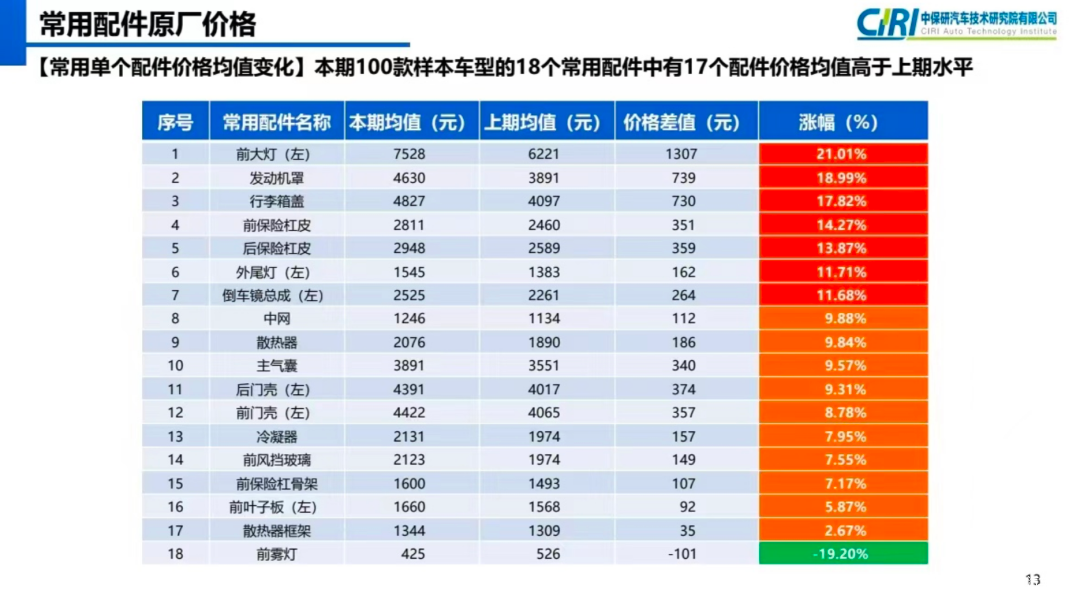 常用配件原厂价格

CIRI 中保研汽车技术研究院有限公司 CIRI Auto Technology Institute

【常用单个配件价格均值变化】本期100款样本车型的18个常用配件中有17个配件价格均值高于上期水平

| 序号 | 常用配件名称 | 本期均值（元） | 上期均值（元） | 价格差值（元） | 涨幅（%） |
|---|---|---|---|---|---|
| 1 | 前大灯（左） | 7528 | 6221 | 1307 | 21.01% |
| 2 | 发动机罩 | 4630 | 3891 | 739 | 18.99% |
| 3 | 行李箱盖 | 4827 | 4097 | 730 | 17.82% |
| 4 | 前保险杠皮 | 2811 | 2460 | 351 | 14.27% |
| 5 | 后保险杠皮 | 2948 | 2589 | 359 | 13.87% |
| 6 | 外尾灯（左） | 1545 | 1383 | 162 | 11.71% |
| 7 | 倒车镜总成（左） | 2525 | 2261 | 264 | 11.68% |
| 8 | 中网 | 1246 | 1134 | 112 | 9.88% |
| 9 | 散热器 | 2076 | 1890 | 186 | 9.84% |
| 10 | 主气囊 | 3891 | 3551 | 340 | 9.57% |
| 11 | 后门壳（左） | 4391 | 4017 | 374 | 9.31% |
| 12 | 前门壳（左） | 4422 | 4065 | 357 | 8.78% |
| 13 | 冷凝器 | 2131 | 1974 | 157 | 7.95% |
| 14 | 前风挡玻璃 | 2123 | 1974 | 149 | 7.55% |
| 15 | 前保险杠骨架 | 1600 | 1493 | 107 | 7.17% |
| 16 | 前叶子板（左） | 1660 | 1568 | 92 | 5.87% |
| 17 | 散热器框架 | 1344 | 1309 | 35 | 2.67% |
| 18 | 前雾灯 | 425 | 526 | -101 | -19.20% |

13